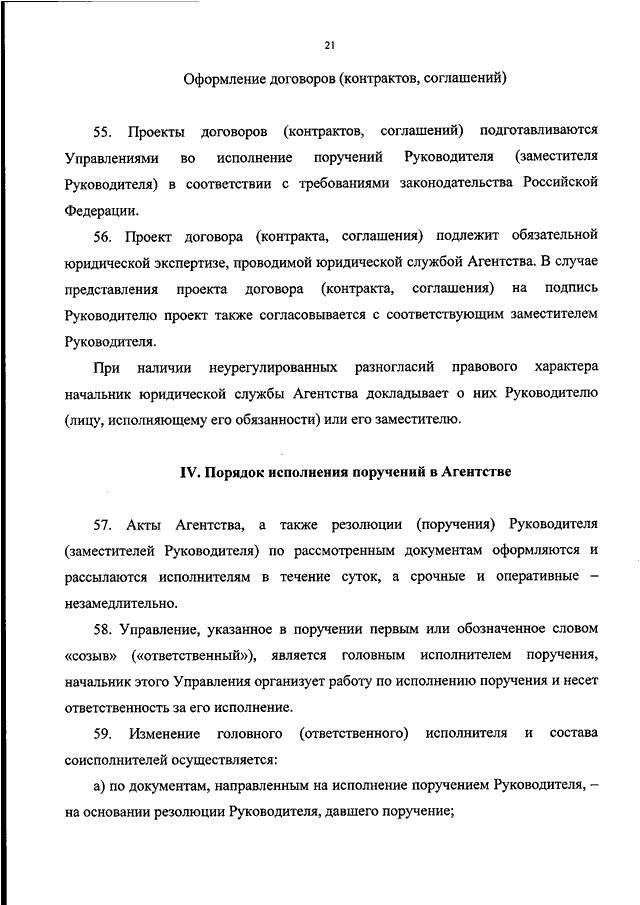 21

Оформление договоров (контрактов, соглашений)

55. Проекты договоров (контрактов, соглашений) подготавливаются Управлениями во исполнение поручений Руководителя (заместителя Руководителя) в соответствии с требованиями законодательства Российской Федерации.

56. Проект договора (контракта, соглашения) подлежит обязательной юридической экспертизе, проводимой юридической службой Агентства. В случае представления проекта договора (контракта, соглашения) на подпись Руководителю проект также согласовывается с соответствующим заместителем Руководителя.

При наличии неурегулированных разногласий правового характера начальник юридической службы Агентства докладывает о них Руководителю (лицу, исполняющему его обязанности) или его заместителю.

IV. Порядок исполнения поручений в Агентстве

57. Акты Агентства, а также резолюции (поручения) Руководителя (заместителей Руководителя) по рассмотренным документам оформляются и рассылаются исполнителям в течение суток, а срочные и оперативные – незамедлительно.

58. Управление, указанное в поручении первым или обозначенное словом «созыв» («ответственный»), является головным исполнителем поручения, начальник этого Управления организует работу по исполнению поручения и несет ответственность за его исполнение.

59. Изменение головного (ответственного) исполнителя и состава соисполнителей осуществляется:

а) по документам, направленным на исполнение поручением Руководителя, – на основании резолюции Руководителя, давшего поручение;